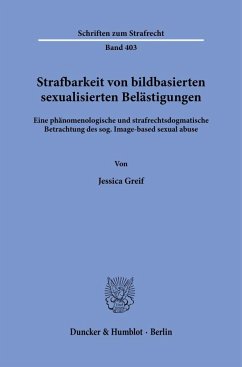 Schriften zum Strafrecht

Band 403

Strafbarkeit von bildbasierten sexualisierten Belästigungen

Eine phänomenologische und strafrechtsdogmatische Betrachtung des sog. Image-based sexual abuse

Von

Jessica Greif

Duncker & Humblot · Berlin